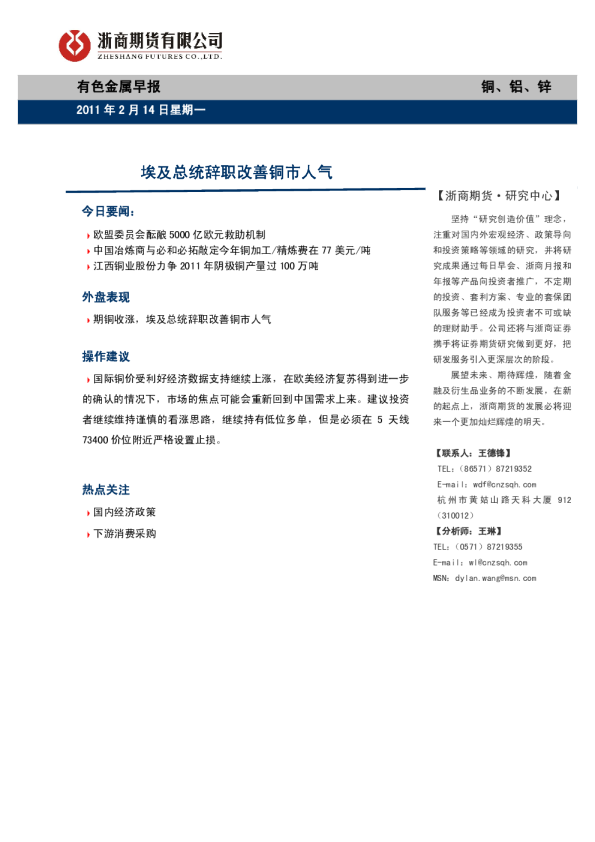 浙商期货有限公司
ZHESHANG FUTURES CO.,LTD.

有色金属早报

铜、铝、锌

2011 年 2 月 14 日星期一

埃及总统辞职改善铜市人气

今日要闻：

欧盟委员会酝酿 5000 亿欧元救助机制

中国冶炼商与必和必拓敲定今年铜加工/精炼费在 77 美元/吨

江西铜业股份力争 2011 年阴极铜产量过 100 万吨

外盘表现

期铜收涨，埃及总统辞职改善铜市人气

操作建议

国际铜价受利好经济数据支持继续上涨，在欧美经济复苏得到进一步的确认的情况下，市场的焦点可能会重新回到中国需求上来。建议投资者继续维持谨慎的看涨思路，继续持有低位多单，但是必须在 5 天线 73400 价位附近严格设置止损。

热点关注

国内经济政策

下游消费采购

【浙商期货·研究中心】

坚持"研究创造价值"理念，注重对国内外宏观经济、政策导向和投资策略等领域的研究，并将研究成果通过每日早会、浙商月报和年报等产品向投资者推广，不定期的投资、套利方案、专业的套保团队服务等已经成为投资者不可或缺的理财助手。公司还将与浙商证券携手将证券期货研究做到更好，把研发服务引入更深层次的阶段。

展望未来、期待辉煌，随着金融及衍生品业务的不断发展，在新的起点上，浙商期货的发展必将迎来一个更加灿烂辉煌的明天。

【联系人：王德锋】

TEL：（86571）87219352

E-mail：wdf@cnzsqh.com

杭州市黄姑山路天科大厦 912（310012）

【分析师：王琳】

TEL：（0571）87219355

E-mail：wl@cnzsqh.com

MSN：dylan.wang@msn.com